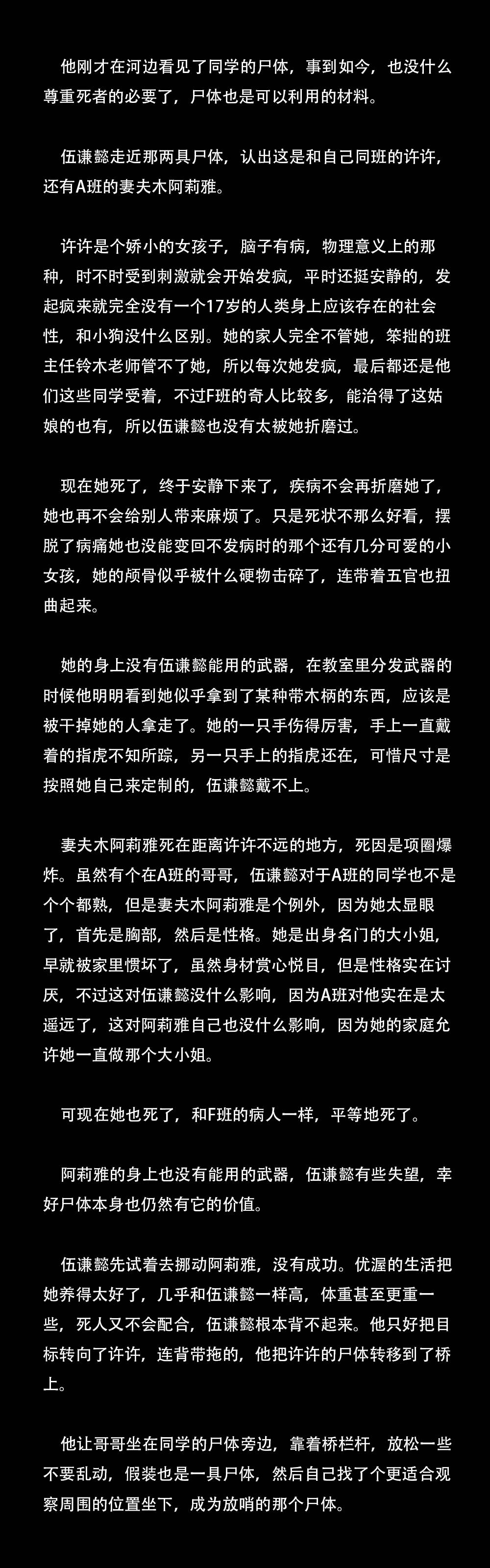 他刚才在河边看见了同学的尸体，事到如今，也没什么尊重死者的必要了，尸体也是可以利用的材料。

伍谦懿走近那两具尸体，认出这是和自己同班的许许，还有A班的妻夫木阿莉雅。

许许是个娇小的女孩子，脑子有病，物理意义上的那种，时不时受到刺激就会开始发疯，平时还挺安静的，发起疯来就完全没有一个17岁的人类身上应该存在的社会性，和小狗没什么区别。她的家人完全不管她，笨拙的班主任铃木老师管不了她，所以每次她发疯，最后都还是他们这些同学受着，不过F班的奇人比较多，能治得了这姑娘的也有，所以伍谦懿也没有太被她折磨过。

现在她死了，终于安静下来了，疾病不会再折磨她了，她也再不会给别人带来麻烦了。只是死状不那么好看，摆脱了病痛她也没能变回不发病时的那个还有几分可爱的小女孩，她的颅骨似乎被什么硬物击碎了，连带着五官也扭曲起来。

她的身上没有伍谦懿能用的武器，在教室里分发武器的时候他明明看到她似乎拿到了某种带木柄的东西，应该是被干掉她的人拿走了。她的一只手伤得厉害，手上一直戴着的指虎不知所踪，另一只手上的指虎还在，可惜尺寸是按照她自己来定制的，伍谦懿戴不上。

妻夫木阿莉雅死在距离许许不远的地方，死因是项圈爆炸。虽然有个在A班的哥哥，伍谦懿对于A班的同学也不是个个都熟，但是妻夫木阿莉雅是个例外，因为她太显眼了，首先是胸部，然后是性格。她是出身名门的大小姐，早就被家里惯坏了，虽然身材赏心悦目，但是性格实在讨厌，不过这对伍谦懿没什么影响，因为A班对他实在是太遥远了，这对阿莉雅自己也没什么影响，因为她的家庭允许她一直做那个大小姐。

可现在她也死了，和F班的病人一样，平等地死了。

阿莉雅的身上也没有能用的武器，伍谦懿有些失望，幸好尸体本身也仍然有它的价值。

伍谦懿先试着去挪动阿莉雅，没有成功。优渥的生活把她养得太好了，几乎和伍谦懿一样高，体重甚至更重一些，死人又不会配合，伍谦懿根本背不起来。他只好把目标转向了许许，连背带拖的，他把许许的尸体转移到了桥上。

他让哥哥坐在同学的尸体旁边，靠着桥栏杆，放松一些不要乱动，假装也是一具尸体，然后自己找了个更适合观察周围的位置坐下，成为放哨的那个尸体。